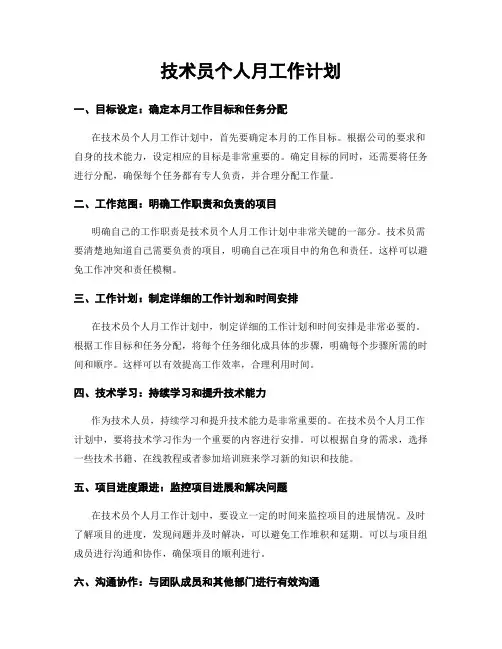 技术员个人月工作计划

一、目标设定：确定本月工作目标和任务分配

在技术员个人月工作计划中，首先要确定本月的工作目标。根据公司的要求和自身的技术能力，设定相应的目标是非常重要的。确定目标的同时，还需要将任务进行分配，确保每个任务都有专人负责，并合理分配工作量。

二、工作范围：明确工作职责和负责的项目

明确自己的工作职责是技术员个人月工作计划中非常关键的一部分。技术员需要清楚地知道自己需要负责的项目，明确自己在项目中的角色和责任。这样可以避免工作冲突和责任模糊。

三、工作计划：制定详细的工作计划和时间安排

在技术员个人月工作计划中，制定详细的工作计划和时间安排是非常必要的。根据工作目标和任务分配，将每个任务细化成具体的步骤，明确每个步骤所需的时间和顺序。这样可以有效提高工作效率，合理利用时间。

四、技术学习：持续学习和提升技术能力

作为技术人员，持续学习和提升技术能力是非常重要的。在技术员个人月工作计划中，要将技术学习作为一个重要的内容进行安排。可以根据自身的需求，选择一些技术书籍、在线教程或者参加培训班来学习新的知识和技能。

五、项目进度跟进：监控项目进展和解决问题

在技术员个人月工作计划中，要设立一定的时间来监控项目的进展情况。及时了解项目的进度，发现问题并及时解决，可以避免工作堆积和延期。可以与项目组成员进行沟通和协作，确保项目的顺利进行。

六、沟通协作：与团队成员和其他部门进行有效沟通